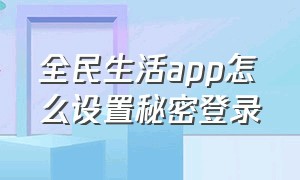 全民生活app怎么设置秘密登录